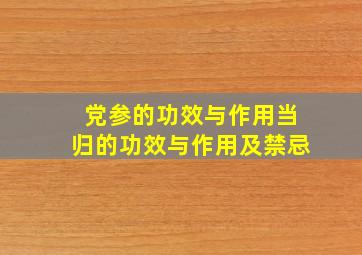 党参的功效与作用当归的功效与作用及禁忌